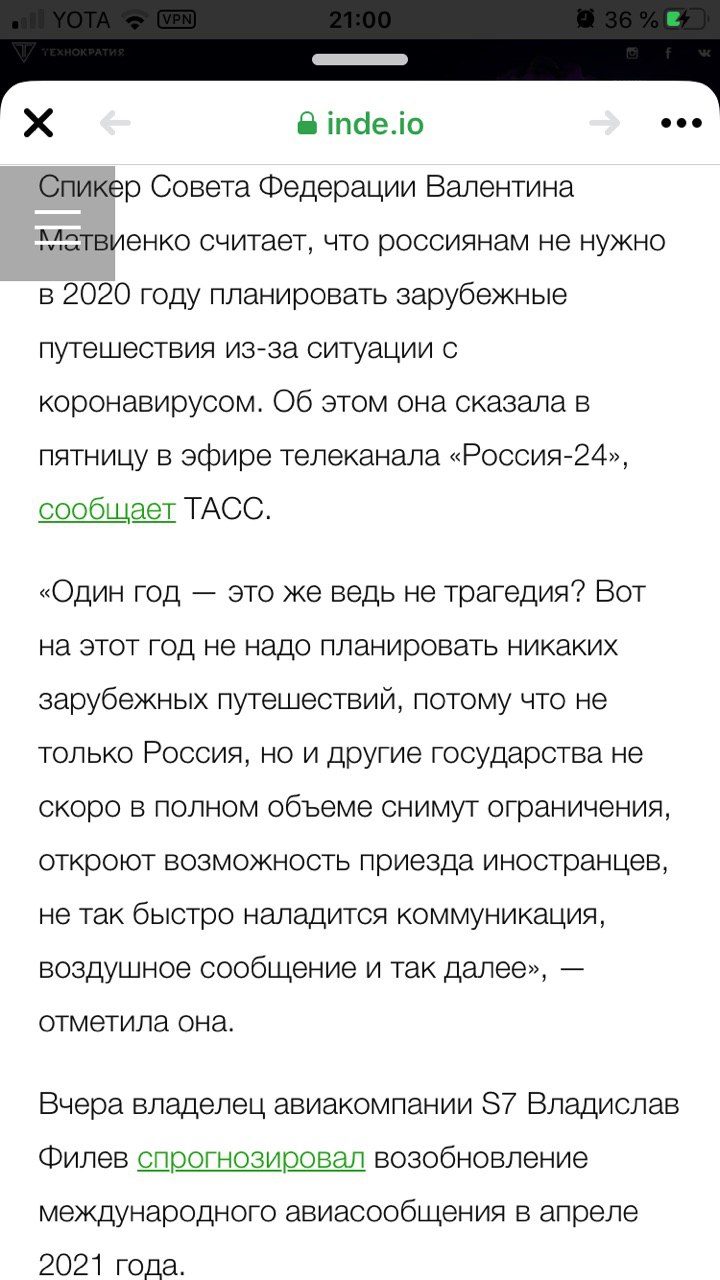 YOTA VPN 21:00 36 %

ТЕХНОКРАТИЯ

inde.io

Спикер Совета Федерации Валентина Матвиенко считает, что россиянам не нужно в 2020 году планировать зарубежные путешествия из-за ситуации с коронавирусом. Об этом она сказала в пятницу в эфире телеканала «Россия-24», сообщает ТАСС.

«Один год — это же ведь не трагедия? Вот на этот год не надо планировать никаких зарубежных путешествий, потому что не только Россия, но и другие государства не скоро в полном объеме снимут ограничения, откроют возможность приезда иностранцев, не так быстро наладится коммуникация, воздушное сообщение и так далее», — отметила она.

Вчера владелец авиакомпании S7 Владислав Филев спрогнозировал возобновление международного авиасообщения в апреле 2021 года.